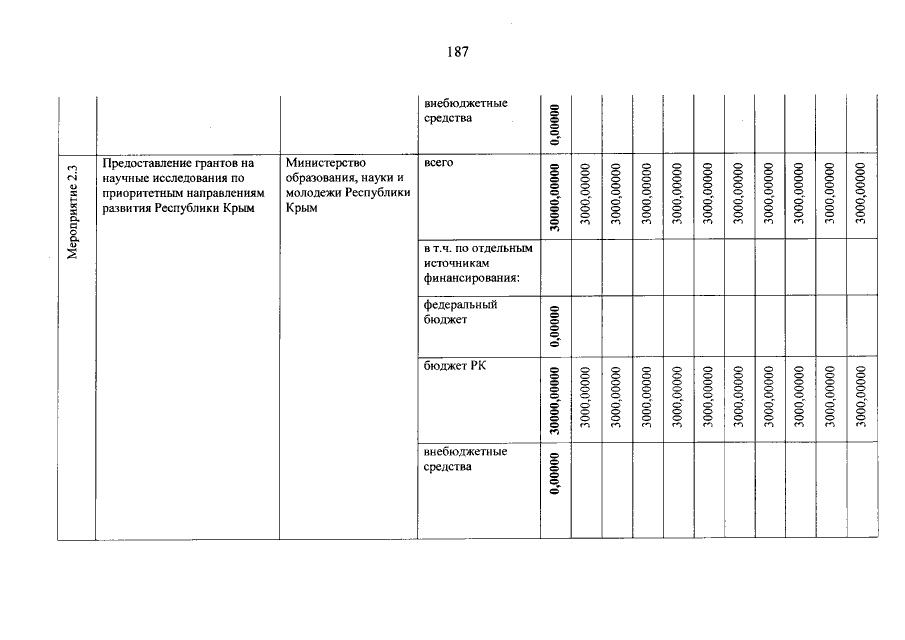 187

|  |  |  | внебюджетные средства | 0,00000 |  |  |  |  |  |  |  |  |  |  |
|---|---|---|---|---|---|---|---|---|---|---|---|---|---|---|
| Мероприятие 2.3 | Предоставление грантов на научные исследования по приоритетным направлениям развития Республики Крым | Министерство образования, науки и молодежи Республики Крым | всего | 30000,00000 | 3000,00000 | 3000,00000 | 3000,00000 | 3000,00000 | 3000,00000 | 3000,00000 | 3000,00000 | 3000,00000 | 3000,00000 | 3000,00000 |
|  |  |  | в т.ч. по отдельным источникам финансирования: |  |  |  |  |  |  |  |  |  |  |  |
|  |  |  | федеральный бюджет | 0,00000 |  |  |  |  |  |  |  |  |  |  |
|  |  |  | бюджет РК | 30000,00000 | 3000,00000 | 3000,00000 | 3000,00000 | 3000,00000 | 3000,00000 | 3000,00000 | 3000,00000 | 3000,00000 | 3000,00000 | 3000,00000 |
|  |  |  | внебюджетные средства | 0,00000 |  |  |  |  |  |  |  |  |  |  |